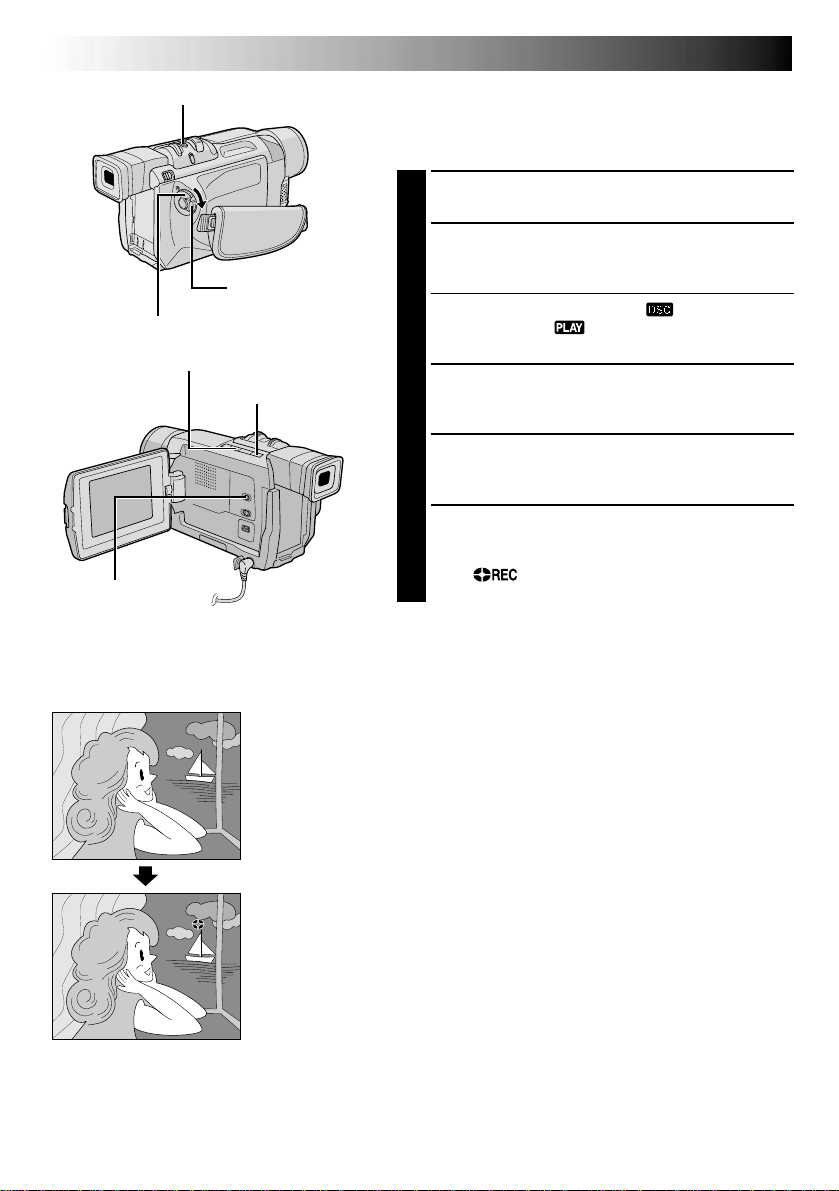 DSC

PLAY

REC